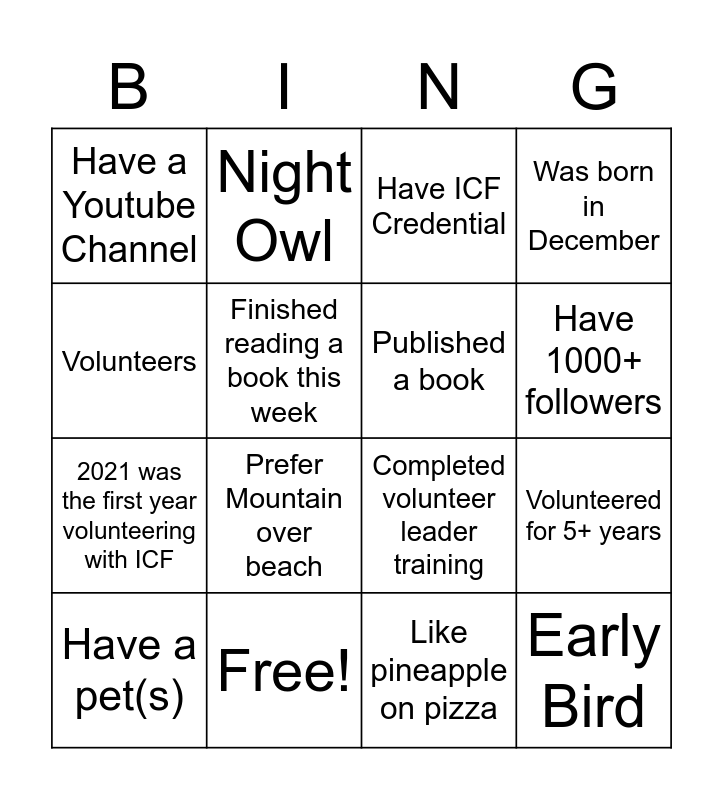 | B | I | N | G |
|---|---|---|---|
| Have a Youtube Channel | Night Owl | Have ICF Credential | Was born in December |
| Volunteers | Finished reading a book this week | Published a book | Have 1000+ followers |
| 2021 was the first year volunteering with ICF | Prefer Mountain over beach | Completed volunteer leader training | Volunteered for 5+ years |
| Have a pet(s) | Free! | Like pineapple on pizza | Early Bird |